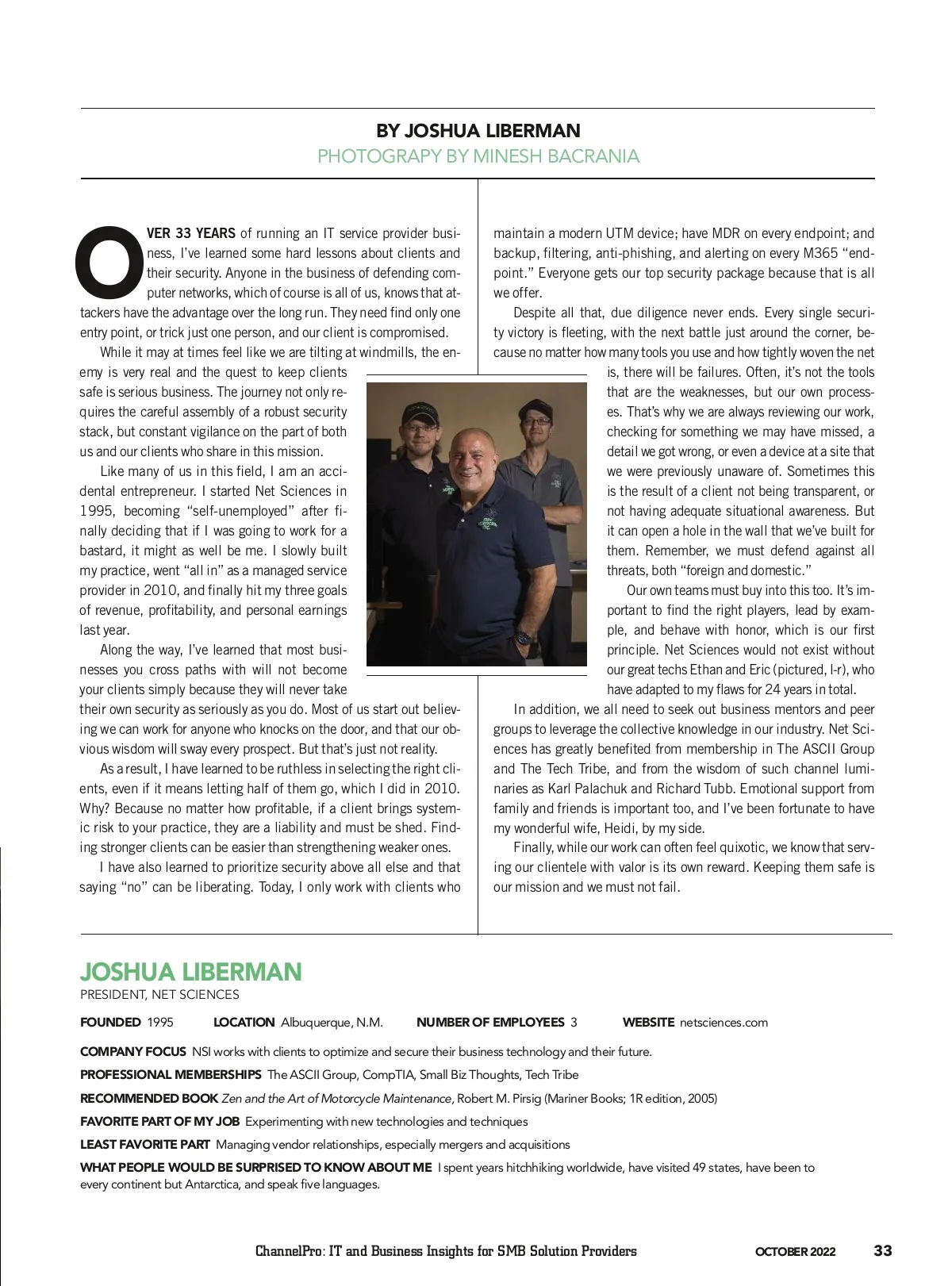 BY JOSHUA LIBERMAN
PHOTOGRAPY BY MINESH BACRANIA

OVER 33 YEARS of running an IT service provider business, I've learned some hard lessons about clients and their security. Anyone in the business of defending computer networks, which of course is all of us, knows that attackers have the advantage over the long run. They need find only one entry point, or trick just one person, and our client is compromised.

While it may at times feel like we are tilting at windmills, the enemy is very real and the quest to keep clients safe is serious business. The journey not only requires the careful assembly of a robust security stack, but constant vigilance on the part of both us and our clients who share in this mission.

Like many of us in this field, I am an accidental entrepreneur. I started Net Sciences in 1995, becoming "self-unemployed" after finally deciding that if I was going to work for a bastard, it might as well be me. I slowly built my practice, went "all in" as a managed service provider in 2010, and finally hit my three goals of revenue, profitability, and personal earnings last year.

Along the way, I've learned that most businesses you cross paths with will not become your clients simply because they will never take their own security as seriously as you do. Most of us start out believing we can work for anyone who knocks on the door, and that our obvious wisdom will sway every prospect. But that's just not reality.

As a result, I have learned to be ruthless in selecting the right clients, even if it means letting half of them go, which I did in 2010. Why? Because no matter how profitable, if a client brings systemic risk to your practice, they are a liability and must be shed. Finding stronger clients can be easier than strengthening weaker ones.

I have also learned to prioritize security above all else and that saying "no" can be liberating. Today, I only work with clients who maintain a modern UTM device; have MDR on every endpoint; and backup, filtering, anti-phishing, and alerting on every M365 "endpoint." Everyone gets our top security package because that is all we offer.

Despite all that, due diligence never ends. Every single security victory is fleeting, with the next battle just around the corner, because no matter how many tools you use and how tightly woven the net is, there will be failures. Often, it's not the tools that are the weaknesses, but our own processes. That's why we are always reviewing our work, checking for something we may have missed, a detail we got wrong, or even a device at a site that we were previously unaware of. Sometimes this is the result of a client not being transparent, or not having adequate situational awareness. But it can open a hole in the wall that we've built for them. Remember, we must defend against all threats, both "foreign and domestic."

Our own teams must buy into this too. It's important to find the right players, lead by example, and behave with honor, which is our first principle. Net Sciences would not exist without our great techs Ethan and Eric (pictured, l-r), who have adapted to my flaws for 24 years in total.

In addition, we all need to seek out business mentors and peer groups to leverage the collective knowledge in our industry. Net Sciences has greatly benefited from membership in The ASCII Group and The Tech Tribe, and from the wisdom of such channel luminaries as Karl Palachuk and Richard Tubb. Emotional support from family and friends is important too, and I've been fortunate to have my wonderful wife, Heidi, by my side.

Finally, while our work can often feel quixotic, we know that serving our clientele with valor is its own reward. Keeping them safe is our mission and we must not fail.

JOSHUA LIBERMAN
PRESIDENT, NET SCIENCES

FOUNDED 1995 LOCATION Albuquerque, N.M. NUMBER OF EMPLOYEES 3 WEBSITE netsciences.com

COMPANY FOCUS NSI works with clients to optimize and secure their business technology and their future.

PROFESSIONAL MEMBERSHIPS The ASCII Group, CompTIA, Small Biz Thoughts, Tech Tribe

RECOMMENDED BOOK Zen and the Art of Motorcycle Maintenance, Robert M. Pirsig (Mariner Books; 1R edition, 2005)

FAVORITE PART OF MY JOB Experimenting with new technologies and techniques

LEAST FAVORITE PART Managing vendor relationships, especially mergers and acquisitions

WHAT PEOPLE WOULD BE SURPRISED TO KNOW ABOUT ME I spent years hitchhiking worldwide, have visited 49 states, have been to every continent but Antarctica, and speak five languages.

ChannelPro: IT and Business Insights for SMB Solution Providers OCTOBER 2022 33